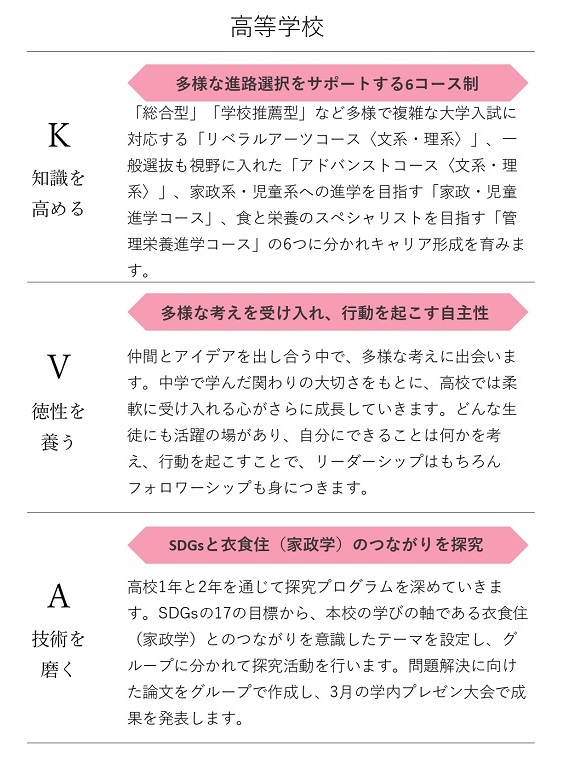 高等学校

K
知識を高める

多様な進路選択をサポートする6コース制

「総合型」「学校推薦型」など多様で複雑な大学入試に対応する「リベラルアーツコース〈文系・理系〉」、一般選抜も視野に入れた「アドバンストコース〈文系・理系〉」、家政系・児童系への進学を目指す「家政・児童進学コース」、食と栄養のスペシャリストを目指す「管理栄養進学コース」の6つに分かれキャリア形成を育みます。

V
徳性を養う

多様な考えを受け入れ、行動を起こす自主性

仲間とアイデアを出し合う中で、多様な考えに出会います。中学で学んだ関わりの大切さをもとに、高校では柔軟に受け入れる心がさらに成長していきます。どんな生徒にも活躍の場があり、自分にできることは何かを考え、行動を起こすことで、リーダーシップはもちろんフォロワーシップも身につきます。

A
技術を磨く

SDGsと衣食住（家政学）のつながりを探究

高校1年と2年を通じて探究プログラムを深めていきます。SDGsの17の目標から、本校の学びの軸である衣食住（家政学）とのつながりを意識したテーマを設定し、グループに分かれて探究活動を行います。問題解決に向けた論文をグループで作成し、3月の学内プレゼン大会で成果を発表します。